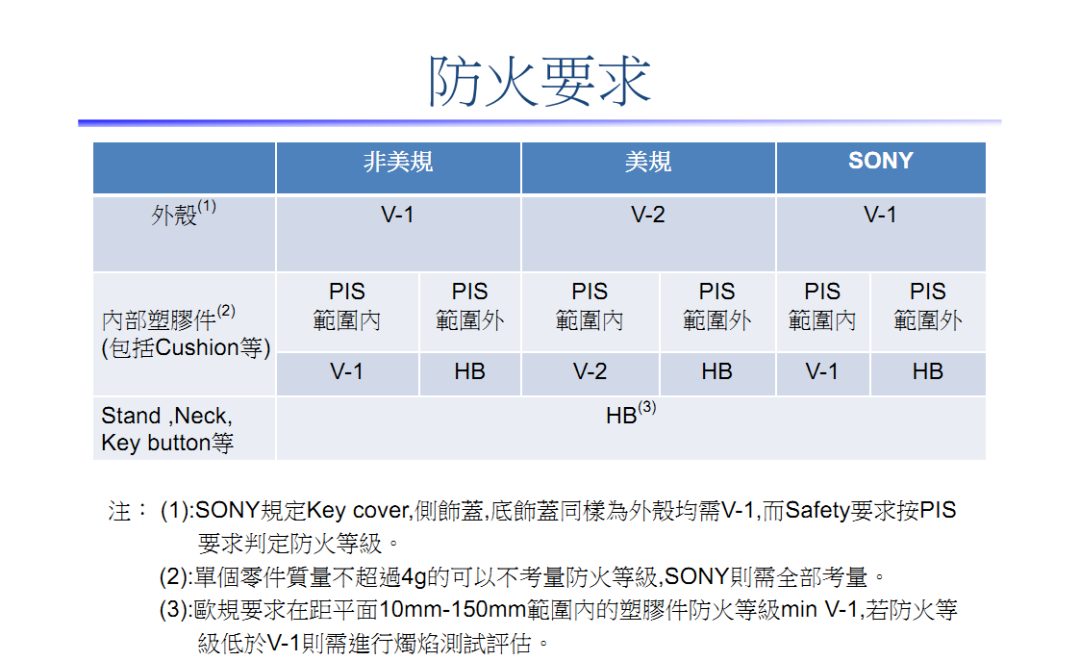 防火要求

| | 非美規 | | 美規 | | SONY | |
|---|---|---|---|---|---|---|
| 外殼$^{(1)}$ | V-1 | | V-2 | | V-1 | |
| 內部塑膠件$^{(2)}$ (包括Cushion等) | PIS 範圍內 | PIS 範圍外 | PIS 範圍內 | PIS 範圍外 | PIS 範圍內 | PIS 範圍外 |
| | V-1 | HB | V-2 | HB | V-1 | HB |
| Stand ,Neck, Key button等 | HB$^{(3)}$ | | | | | |

注： (1):SONY規定Key cover,側飾蓋,底飾蓋同樣為外殼均需V-1,而Safety要求按PIS要求判定防火等級。

(2):單個零件質量不超過4g的可以不考量防火等級,SONY則需全部考量。

(3):歐規要求在距平面10mm-150mm範圍內的塑膠件防火等級min V-1,若防火等級低於V-1則需進行燭焰測試評估。